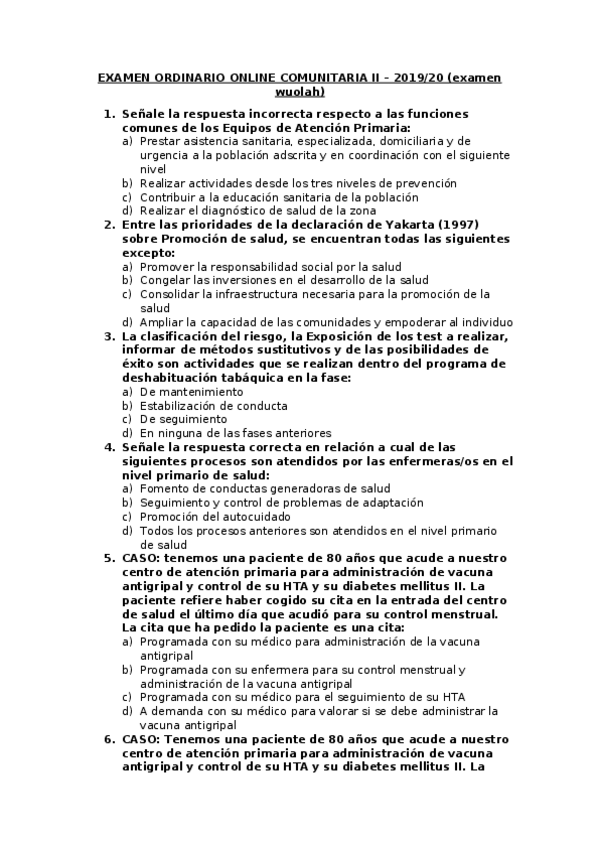 EXAMEN ORDINARIO ONLINE COMUNITARIA II – 2019/20 (examen wuolah)

1. Señale la respuesta incorrecta respecto a las funciones comunes de los Equipos de Atención Primaria:
a) Prestar asistencia sanitaria, especializada, domiciliaria y de urgencia a la población adscrita y en coordinación con el siguiente nivel
b) Realizar actividades desde los tres niveles de prevención
c) Contribuir a la educación sanitaria de la población
d) Realizar el diagnóstico de salud de la zona

2. Entre las prioridades de la declaración de Yakarta (1997) sobre Promoción de salud, se encuentran todas las siguientes excepto:
a) Promover la responsabilidad social por la salud
b) Congelar las inversiones en el desarrollo de la salud
c) Consolidar la infraestructura necesaria para la promoción de la salud
d) Ampliar la capacidad de las comunidades y empoderar al individuo

3. La clasificación del riesgo, la Exposición de los test a realizar, informar de métodos sustitutivos y de las posibilidades de éxito son actividades que se realizan dentro del programa de deshabituación tabáquica en la fase:
a) De mantenimiento
b) Estabilización de conducta
c) De seguimiento
d) En ninguna de las fases anteriores

4. Señale la respuesta correcta en relación a cual de las siguientes procesos son atendidos por las enfermeras/os en el nivel primario de salud:
a) Fomento de conductas generadoras de salud
b) Seguimiento y control de problemas de adaptación
c) Promoción del autocuidado
d) Todos los procesos anteriores son atendidos en el nivel primario de salud

5. CASO: tenemos una paciente de 80 años que acude a nuestro centro de atención primaria para administración de vacuna antigripal y control de su HTA y su diabetes mellitus II. La paciente refiere haber cogido su cita en la entrada del centro de salud el último día que acudió para su control menstrual. La cita que ha pedido la paciente es una cita:
a) Programada con su médico para administración de la vacuna antigripal
b) Programada con su enfermera para su control menstrual y administración de la vacuna antigripal
c) Programada con su médico para el seguimiento de su HTA
d) A demanda con su médico para valorar si se debe administrar la vacuna antigripal

6. CASO: Tenemos una paciente de 80 años que acude a nuestro centro de atención primaria para administración de vacuna antigripal y control de su HTA y su diabetes mellitus II. La